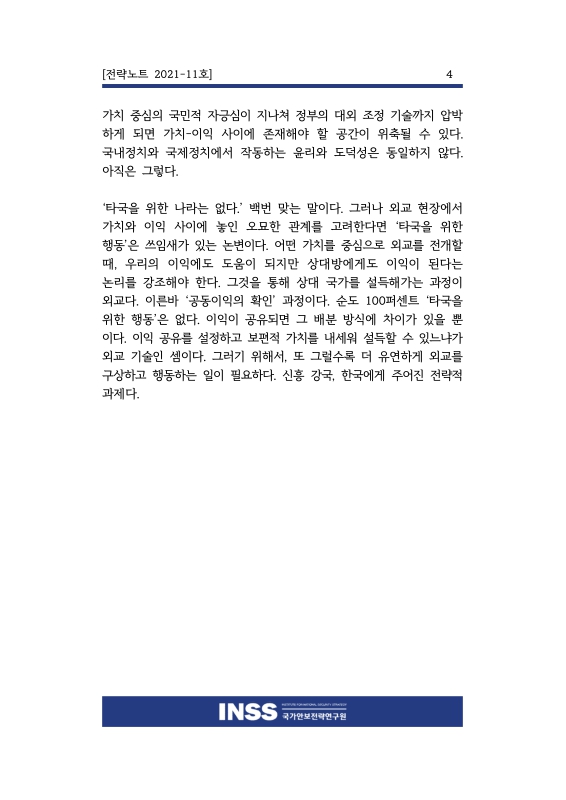 [전략노트 2021-11호] 4

가치 중심의 국민적 자긍심이 지나쳐 정부의 대외 조정 기술까지 압박하게 되면 가치-이익 사이에 존재해야 할 공간이 위축될 수 있다. 국내정치와 국제정치에서 작동하는 윤리와 도덕성은 동일하지 않다. 아직은 그렇다.

'타국을 위한 나라는 없다.' 백번 맞는 말이다. 그러나 외교 현장에서 가치와 이익 사이에 놓인 오묘한 관계를 고려한다면 '타국을 위한 행동'은 쓰임새가 있는 논변이다. 어떤 가치를 중심으로 외교를 전개할 때, 우리의 이익에도 도움이 되지만 상대방에게도 이익이 된다는 논리를 강조해야 한다. 그것을 통해 상대 국가를 설득해가는 과정이 외교다. 이른바 '공동이익의 확인' 과정이다. 순도 100퍼센트 '타국을 위한 행동'은 없다. 이익이 공유되면 그 배분 방식에 차이가 있을 뿐이다. 이익 공유를 설정하고 보편적 가치를 내세워 설득할 수 있느냐가 외교 기술인 셈이다. 그러기 위해서, 또 그럴수록 더 유연하게 외교를 구상하고 행동하는 일이 필요하다. 신흥 강국, 한국에게 주어진 전략적 과제다.

INSS INSTITUTE FOR NATIONAL SECURITY STRATEGY 국가안보전략연구원